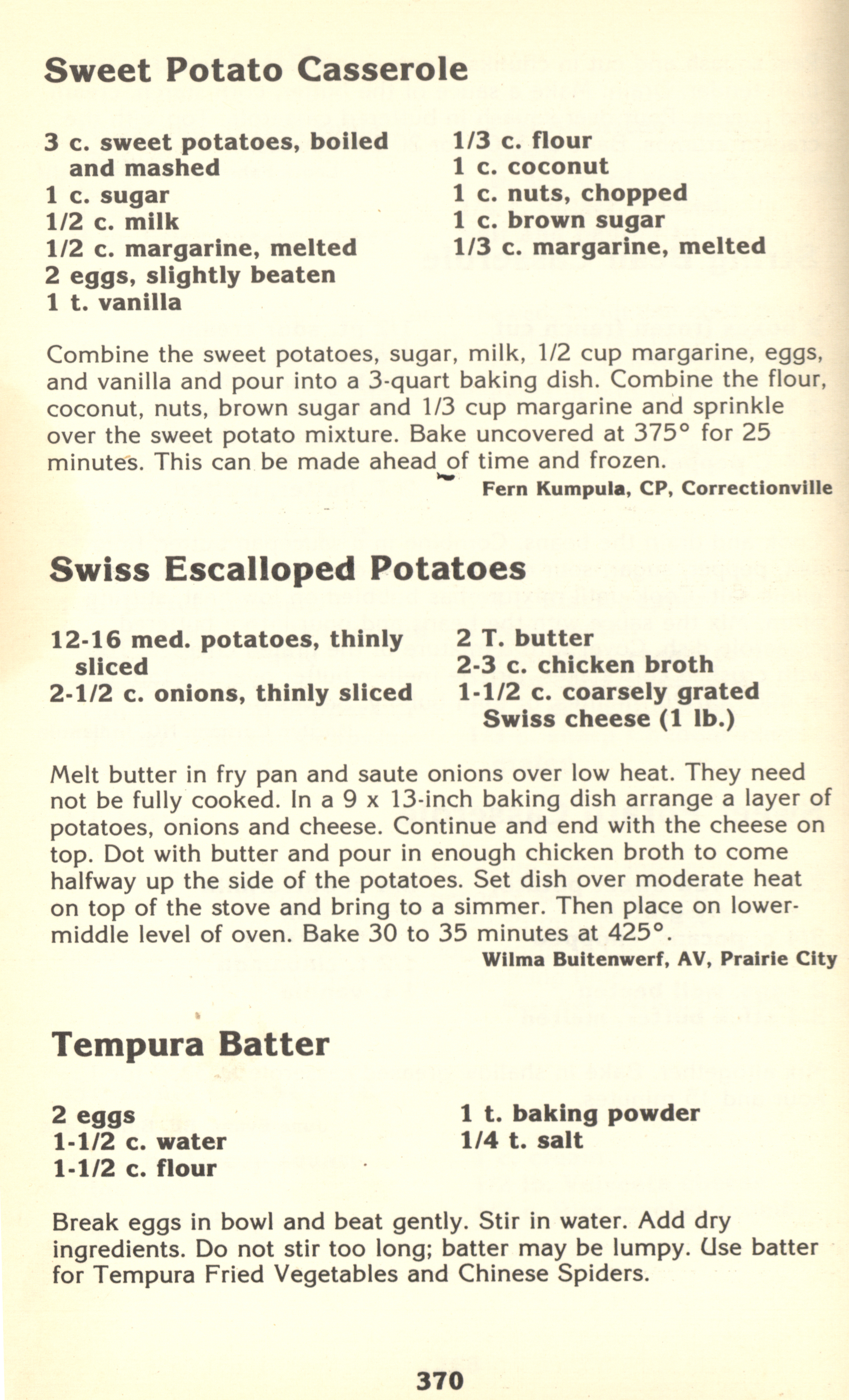 Sweet Potato Casserole

3 c. sweet potatoes, boiled and mashed
1 c. sugar
1/2 c. milk
1/2 c. margarine, melted
2 eggs, slightly beaten
1 t. vanilla

1/3 c. flour
1 c. coconut
1 c. nuts, chopped
1 c. brown sugar
1/3 c. margarine, melted

Combine the sweet potatoes, sugar, milk, 1/2 cup margarine, eggs, and vanilla and pour into a 3-quart baking dish. Combine the flour, coconut, nuts, brown sugar and 1/3 cup margarine and sprinkle over the sweet potato mixture. Bake uncovered at 375° for 25 minutes. This can be made ahead of time and frozen.
Fern Kumpula, CP, Correctionville

Swiss Escalloped Potatoes

12-16 med. potatoes, thinly sliced
2-1/2 c. onions, thinly sliced

2 T. butter
2-3 c. chicken broth
1-1/2 c. coarsely grated Swiss cheese (1 lb.)

Melt butter in fry pan and saute onions over low heat. They need not be fully cooked. In a 9 x 13-inch baking dish arrange a layer of potatoes, onions and cheese. Continue and end with the cheese on top. Dot with butter and pour in enough chicken broth to come halfway up the side of the potatoes. Set dish over moderate heat on top of the stove and bring to a simmer. Then place on lower-middle level of oven. Bake 30 to 35 minutes at 425°.
Wilma Buitenwerf, AV, Prairie City

Tempura Batter

2 eggs
1-1/2 c. water
1-1/2 c. flour

1 t. baking powder
1/4 t. salt

Break eggs in bowl and beat gently. Stir in water. Add dry ingredients. Do not stir too long; batter may be lumpy. Use batter for Tempura Fried Vegetables and Chinese Spiders.

370